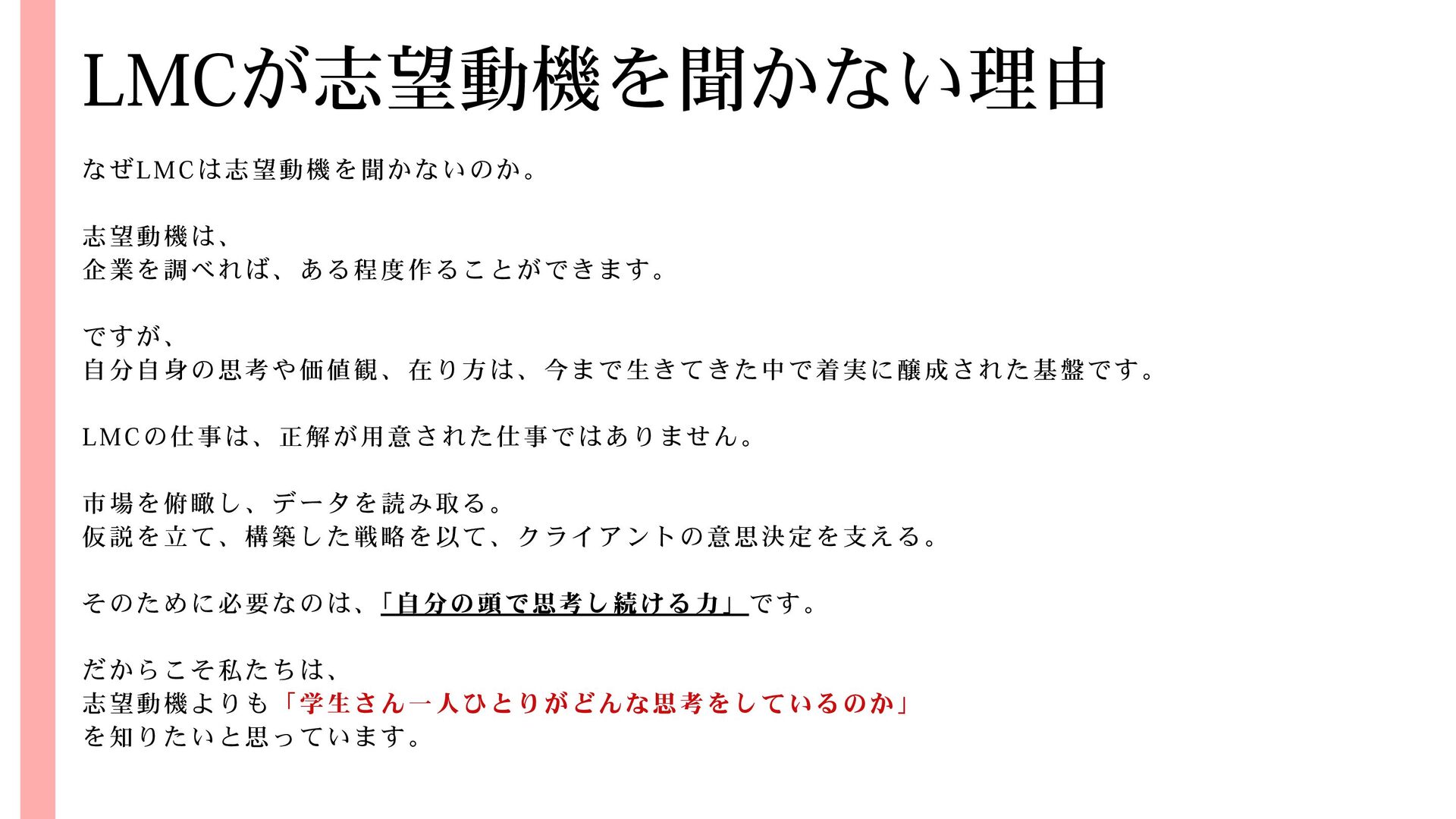 LMCが志望動機を聞かない理由

なぜLMCは志望動機を聞かないのか。

志望動機は、
企業を調べれば、ある程度作ることができます。

ですが、
自分自身の思考や価値観、在り方は、今まで生きてきた中で着実に醸成された基盤です。

LMCの仕事は、正解が用意された仕事ではありません。

市場を俯瞰し、データを読み取る。
仮説を立て、構築した戦略を以て、クライアントの意思決定を支える。

そのために必要なのは、「自分の頭で思考し続ける力」です。

だからこそ私たちは、
志望動機よりも「学生さん一人ひとりがどんな思考をしているのか」
を知りたいと思っています。